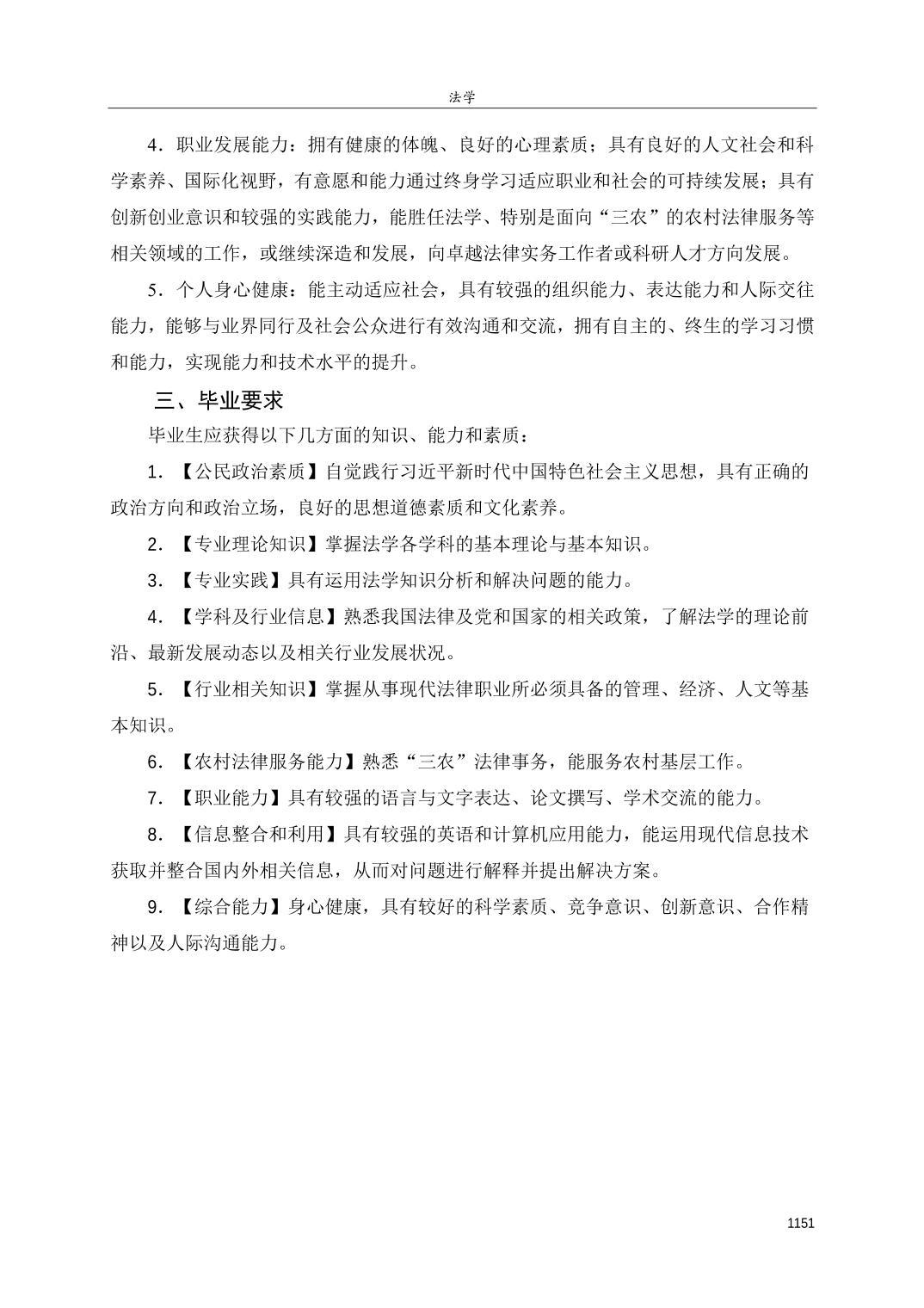 法学

4．职业发展能力：拥有健康的体魄、良好的心理素质；具有良好的人文社会和科学素养、国际化视野，有意愿和能力通过终身学习适应职业和社会的可持续发展；具有创新创业意识和较强的实践能力，能胜任法学、特别是面向“三农”的农村法律服务等相关领域的工作，或继续深造和发展，向卓越法律实务工作者或科研人才方向发展。

5．个人身心健康：能主动适应社会，具有较强的组织能力、表达能力和人际交往能力，能够与业界同行及社会公众进行有效沟通和交流，拥有自主的、终生的学习习惯和能力，实现能力和技术水平的提升。

三、毕业要求

毕业生应获得以下几方面的知识、能力和素质：

1. 【公民政治素质】自觉践行习近平新时代中国特色社会主义思想，具有正确的政治方向和政治立场，良好的思想道德素质和文化素养。

2. 【专业理论知识】掌握法学各学科的基本理论与基本知识。

3. 【专业实践】具有运用法学知识分析和解决问题的能力。

4. 【学科及行业信息】熟悉我国法律及党和国家的相关政策，了解法学的理论前沿、最新发展动态以及相关行业发展状况。

5. 【行业相关知识】掌握从事现代法律职业所必须具备的管理、经济、人文等基本知识。

6. 【农村法律服务能力】熟悉“三农”法律事务，能服务农村基层工作。

7. 【职业能力】具有较强的语言与文字表达、论文撰写、学术交流的能力。

8. 【信息整合和利用】具有较强的英语和计算机应用能力，能运用现代信息技术获取并整合国内外相关信息，从而对问题进行解释并提出解决方案。

9. 【综合能力】身心健康，具有较好的科学素质、竞争意识、创新意识、合作精神以及人际沟通能力。

1151